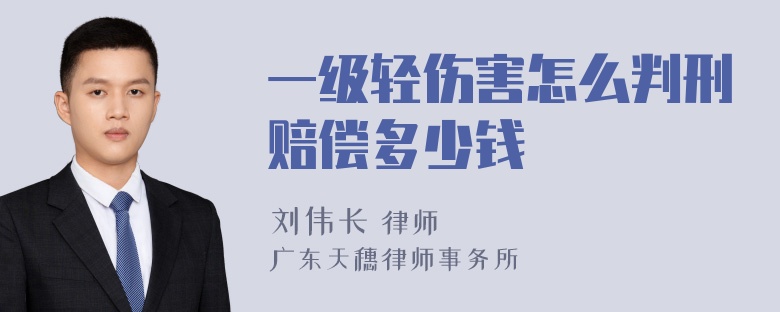 一级轻伤害怎么判刑赔偿多少钱

刘伟长 律师
广东天穗律师事务所